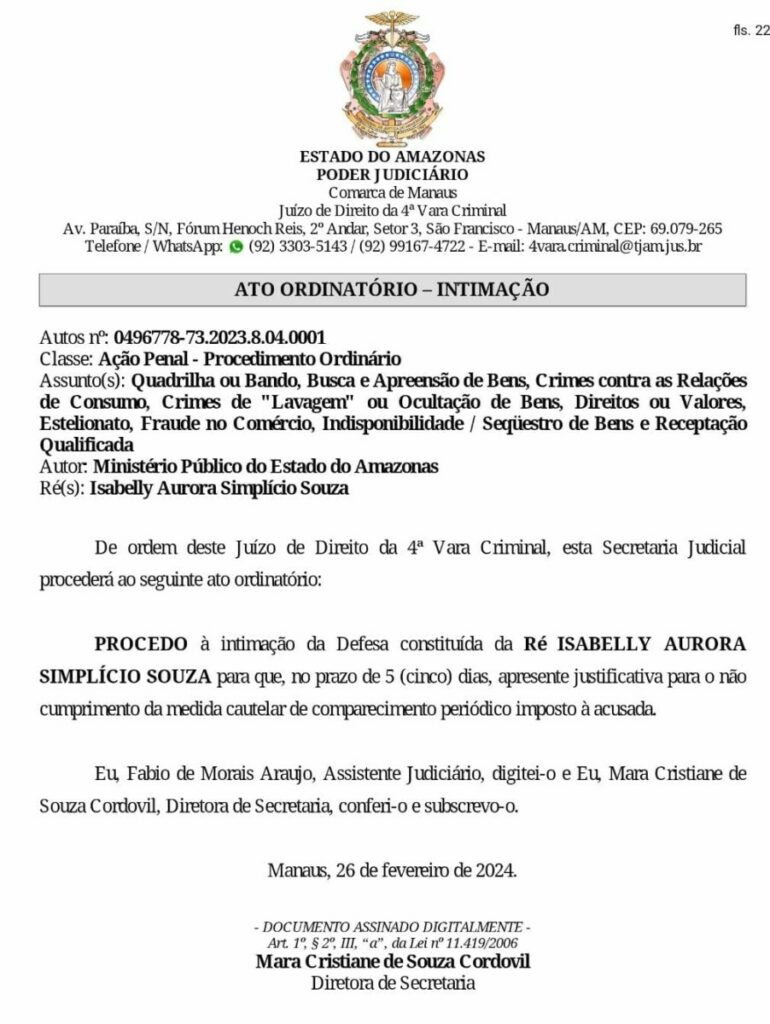 fls. 22

ESTADO DO AMAZONAS
PODER JUDICIÁRIO
Comarca de Manaus
Juízo de Direito da 4ª Vara Criminal
Av. Paraíba, S/N, Fórum Henoch Reis, 2º Andar, Setor 3, São Francisco - Manaus/AM, CEP: 69.079-265
Telefone / WhatsApp: (92) 3303-5143 / (92) 99167-4722 - E-mail: 4vara.criminal@tjam.jus.br

ATO ORDINATÓRIO – INTIMAÇÃO

Autos nº: 0496778-73.2023.8.04.0001
Classe: Ação Penal - Procedimento Ordinário
Assunto(s): Quadrilha ou Bando, Busca e Apreensão de Bens, Crimes contra as Relações de Consumo, Crimes de "Lavagem" ou Ocultação de Bens, Direitos ou Valores, Estelionato, Fraude no Comércio, Indisponibilidade / Seqüestro de Bens e Receptação Qualificada
Autor: Ministério Público do Estado do Amazonas
Ré(s): Isabelly Aurora Simplício Souza

De ordem deste Juízo de Direito da 4ª Vara Criminal, esta Secretaria Judicial procederá ao seguinte ato ordinatório:

PROCEDO à intimação da Defesa constituída da Ré ISABELLY AURORA SIMPLÍCIO SOUZA para que, no prazo de 5 (cinco) dias, apresente justificativa para o não cumprimento da medida cautelar de comparecimento periódico imposto à acusada.

Eu, Fabio de Morais Araujo, Assistente Judiciário, digitei-o e Eu, Mara Cristiane de Souza Cordovil, Diretora de Secretaria, conferi-o e subscrevo-o.

Manaus, 26 de fevereiro de 2024.

- DOCUMENTO ASSINADO DIGITALMENTE -
Art. 1º, § 2º, III, "a", da Lei nº 11.419/2006
Mara Cristiane de Souza Cordovil
Diretora de Secretaria